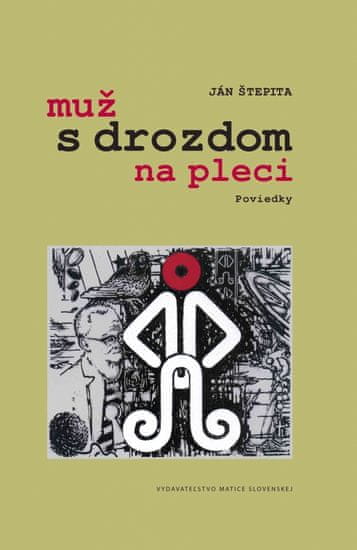 JÁN ŠTEPITA

muž
s drozdom
na pleci

Poviedky

VYDAVATEĽSTVO MATICE SLOVENSKEJ